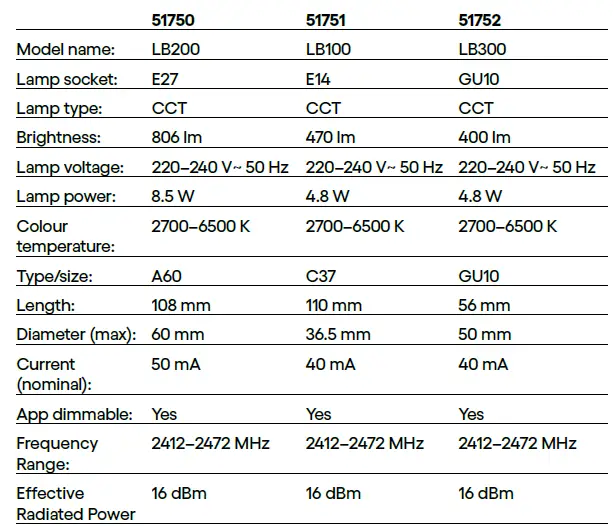 | | 51750 | 51751 | 51752 |
|---|---|---|---|
| Model name: | LB200 | LB100 | LB300 |
| Lamp socket: | E27 | E14 | GU10 |
| Lamp type: | CCT | CCT | CCT |
| Brightness: | 806 lm | 470 lm | 400 lm |
| Lamp voltage: | 220–240 V~ 50 Hz | 220–240 V~ 50 Hz | 220–240 V~ 50 Hz |
| Lamp power: | 8.5 W | 4.8 W | 4.8 W |
| Colour temperature: | 2700–6500 K | 2700–6500 K | 2700–6500 K |
| Type/size: | A60 | C37 | GU10 |
| Length: | 108 mm | 110 mm | 56 mm |
| Diameter (max): | 60 mm | 36.5 mm | 50 mm |
| Current (nominal): | 50 mA | 40 mA | 40 mA |
| App dimmable: | Yes | Yes | Yes |
| Frequency Range: | 2412–2472 MHz | 2412–2472 MHz | 2412–2472 MHz |
| Effective Radiated Power | 16 dBm | 16 dBm | 16 dBm |